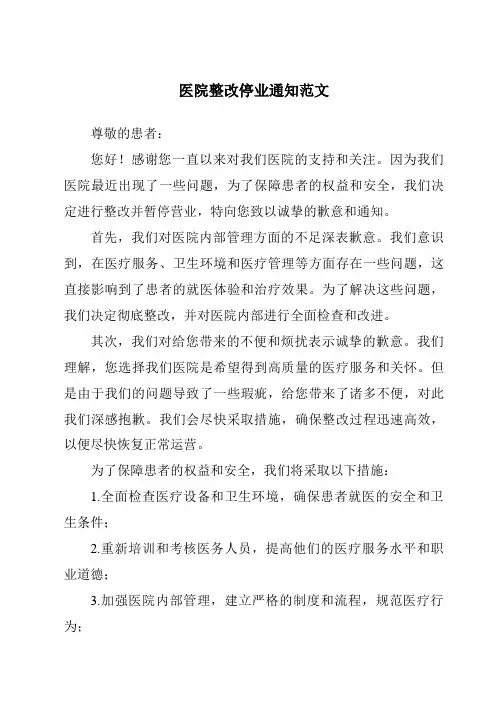 医院整改停业通知范文

尊敬的患者：

您好！感谢您一直以来对我们医院的支持和关注。因为我们医院最近出现了一些问题，为了保障患者的权益和安全，我们决定进行整改并暂停营业，特向您致以诚挚的歉意和通知。

首先，我们对医院内部管理方面的不足深表歉意。我们意识到，在医疗服务、卫生环境和医疗管理等方面存在一些问题，这直接影响到了患者的就医体验和治疗效果。为了解决这些问题，我们决定彻底整改，并对医院内部进行全面检查和改进。

其次，我们对给您带来的不便和烦扰表示诚挚的歉意。我们理解，您选择我们医院是希望得到高质量的医疗服务和关怀。但是由于我们的问题导致了一些瑕疵，给您带来了诸多不便，对此我们深感抱歉。我们会尽快采取措施，确保整改过程迅速高效，以便尽快恢复正常运营。

为了保障患者的权益和安全，我们将采取以下措施：

1.全面检查医疗设备和卫生环境，确保患者就医的安全和卫生条件；

2.重新培训和考核医务人员，提高他们的医疗服务水平和职业道德；

3.加强医院内部管理，建立严格的制度和流程，规范医疗行为；